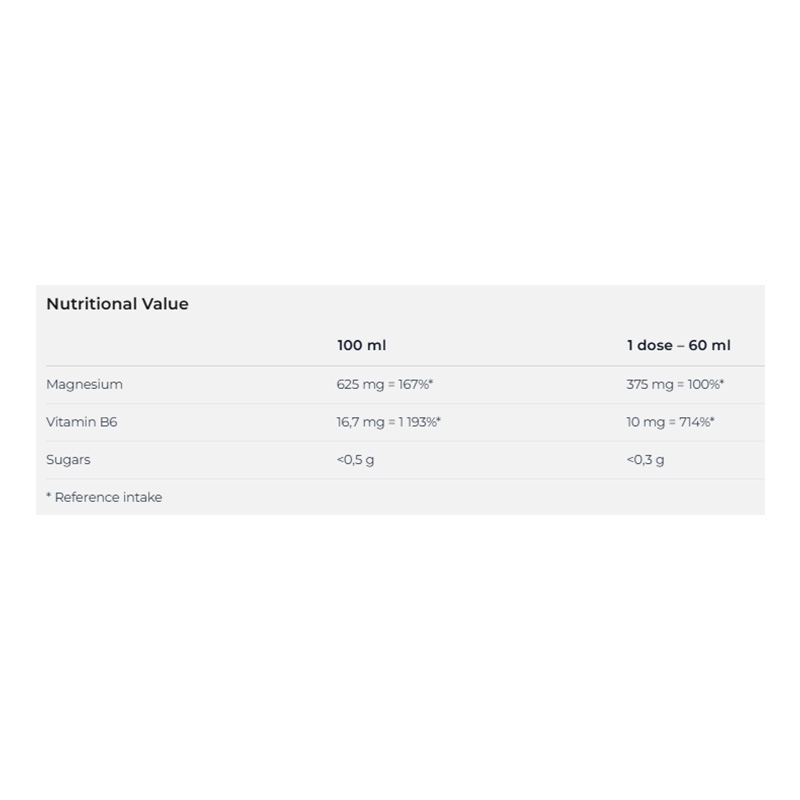 Nutritional Value

| | 100 ml | 1 dose – 60 ml |
|---|---|---|
| Magnesium | 625 mg = 167%* | 375 mg = 100%* |
| Vitamin B6 | 16,7 mg = 1 193%* | 10 mg = 714%* |
| Sugars | <0,5 g | <0,3 g |

* Reference intake